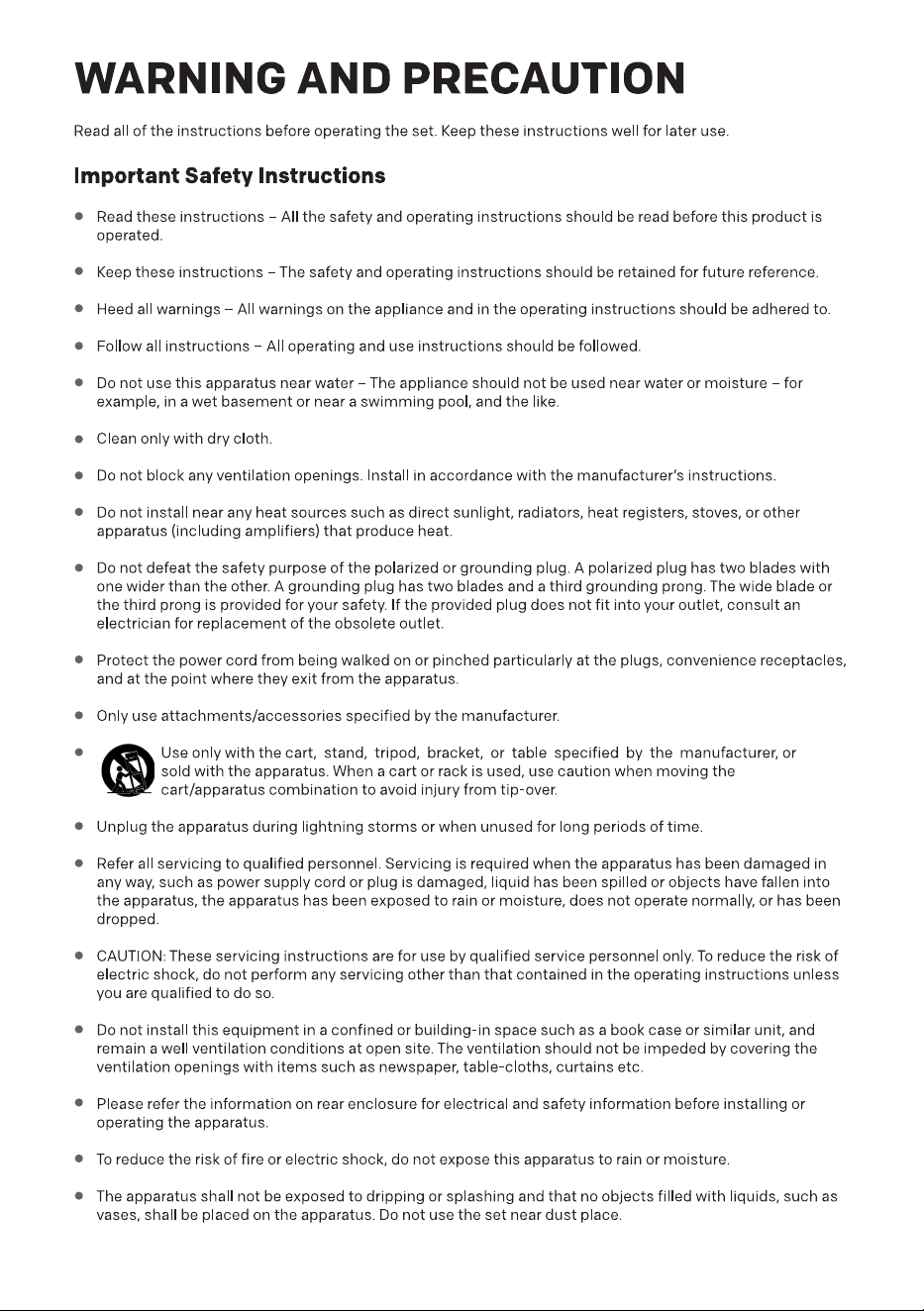 WARNING AND PRECAUTION

Read all of the instructions before operating the set. Keep these instructions well for later use.

Important Safety Instructions

• Read these instructions – All the safety and operating instructions should be read before this product is operated.

• Keep these instructions – The safety and operating instructions should be retained for future reference.

• Heed all warnings – All warnings on the appliance and in the operating instructions should be adhered to.

• Follow all instructions – All operating and use instructions should be followed.

• Do not use this apparatus near water – The appliance should not be used near water or moisture – for example, in a wet basement or near a swimming pool, and the like.

• Clean only with dry cloth.

• Do not block any ventilation openings. Install in accordance with the manufacturer's instructions.

• Do not install near any heat sources such as direct sunlight, radiators, heat registers, stoves, or other apparatus (including amplifiers) that produce heat.

• Do not defeat the safety purpose of the polarized or grounding plug. A polarized plug has two blades with one wider than the other. A grounding plug has two blades and a third grounding prong. The wide blade or the third prong is provided for your safety. If the provided plug does not fit into your outlet, consult an electrician for replacement of the obsolete outlet.

• Protect the power cord from being walked on or pinched particularly at the plugs, convenience receptacles, and at the point where they exit from the apparatus.

• Only use attachments/accessories specified by the manufacturer.

• Use only with the cart, stand, tripod, bracket, or table specified by the manufacturer, or sold with the apparatus. When a cart or rack is used, use caution when moving the cart/apparatus combination to avoid injury from tip-over.

• Unplug the apparatus during lightning storms or when unused for long periods of time.

• Refer all servicing to qualified personnel. Servicing is required when the apparatus has been damaged in any way, such as power supply cord or plug is damaged, liquid has been spilled or objects have fallen into the apparatus, the apparatus has been exposed to rain or moisture, does not operate normally, or has been dropped.

• CAUTION: These servicing instructions are for use by qualified service personnel only. To reduce the risk of electric shock, do not perform any servicing other than that contained in the operating instructions unless you are qualified to do so.

• Do not install this equipment in a confined or building-in space such as a book case or similar unit, and remain a well ventilation conditions at open site. The ventilation should not be impeded by covering the ventilation openings with items such as newspaper, table-cloths, curtains etc.

• Please refer the information on rear enclosure for electrical and safety information before installing or operating the apparatus.

• To reduce the risk of fire or electric shock, do not expose this apparatus to rain or moisture.

• The apparatus shall not be exposed to dripping or splashing and that no objects filled with liquids, such as vases, shall be placed on the apparatus. Do not use the set near dust place.